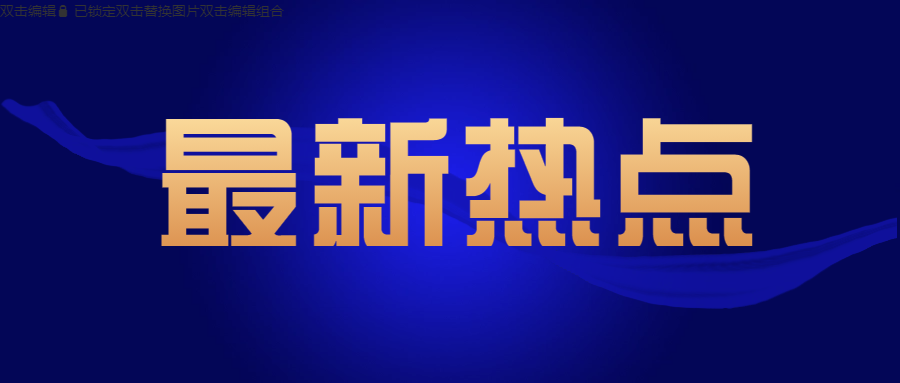 双击编辑 已锁定双击替换图片双击编辑组合

最新热点